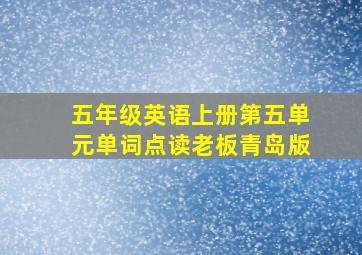 五年级英语上册第五单元单词点读老板青岛版